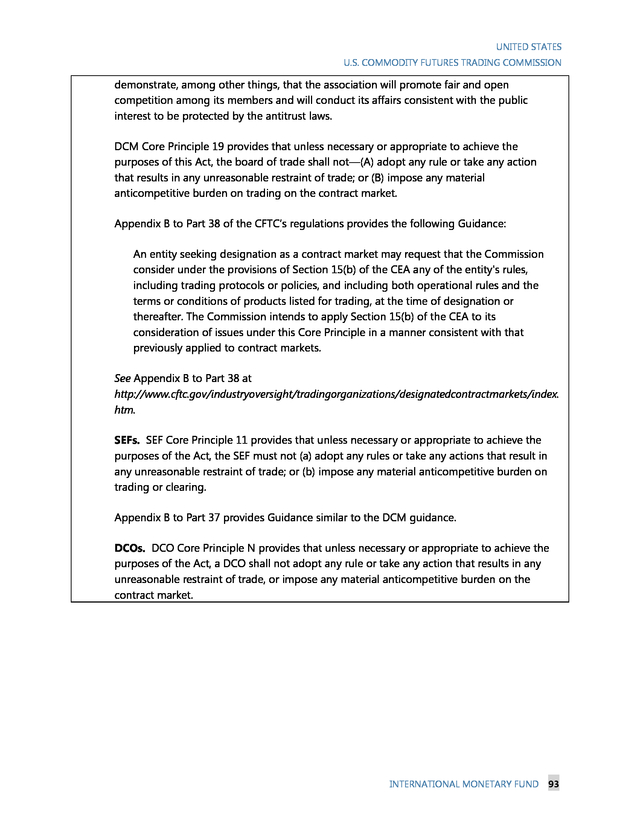 UNITED STATES
U.S. COMMODITY FUTURES TRADING COMMISSION

demonstrate, among other things, that the association will promote fair and open competition among its members and will conduct its affairs consistent with the public interest to be protected by the antitrust laws.

DCM Core Principle 19 provides that unless necessary or appropriate to achieve the purposes of this Act, the board of trade shall not—(A) adopt any rule or take any action that results in any unreasonable restraint of trade; or (B) impose any material anticompetitive burden on trading on the contract market.

Appendix B to Part 38 of the CFTC's regulations provides the following Guidance:

An entity seeking designation as a contract market may request that the Commission consider under the provisions of Section 15(b) of the CEA any of the entity's rules, including trading protocols or policies, and including both operational rules and the terms or conditions of products listed for trading, at the time of designation or thereafter. The Commission intends to apply Section 15(b) of the CEA to its consideration of issues under this Core Principle in a manner consistent with that previously applied to contract markets.

See Appendix B to Part 38 at http://www.cftc.gov/industryoversight/tradingorganizations/designatedcontractmarkets/index.htm.

SEFs. SEF Core Principle 11 provides that unless necessary or appropriate to achieve the purposes of the Act, the SEF must not (a) adopt any rules or take any actions that result in any unreasonable restraint of trade; or (b) impose any material anticompetitive burden on trading or clearing.

Appendix B to Part 37 provides Guidance similar to the DCM guidance.

DCOs. DCO Core Principle N provides that unless necessary or appropriate to achieve the purposes of the Act, a DCO shall not adopt any rule or take any action that results in any unreasonable restraint of trade, or impose any material anticompetitive burden on the contract market.

INTERNATIONAL MONETARY FUND 93